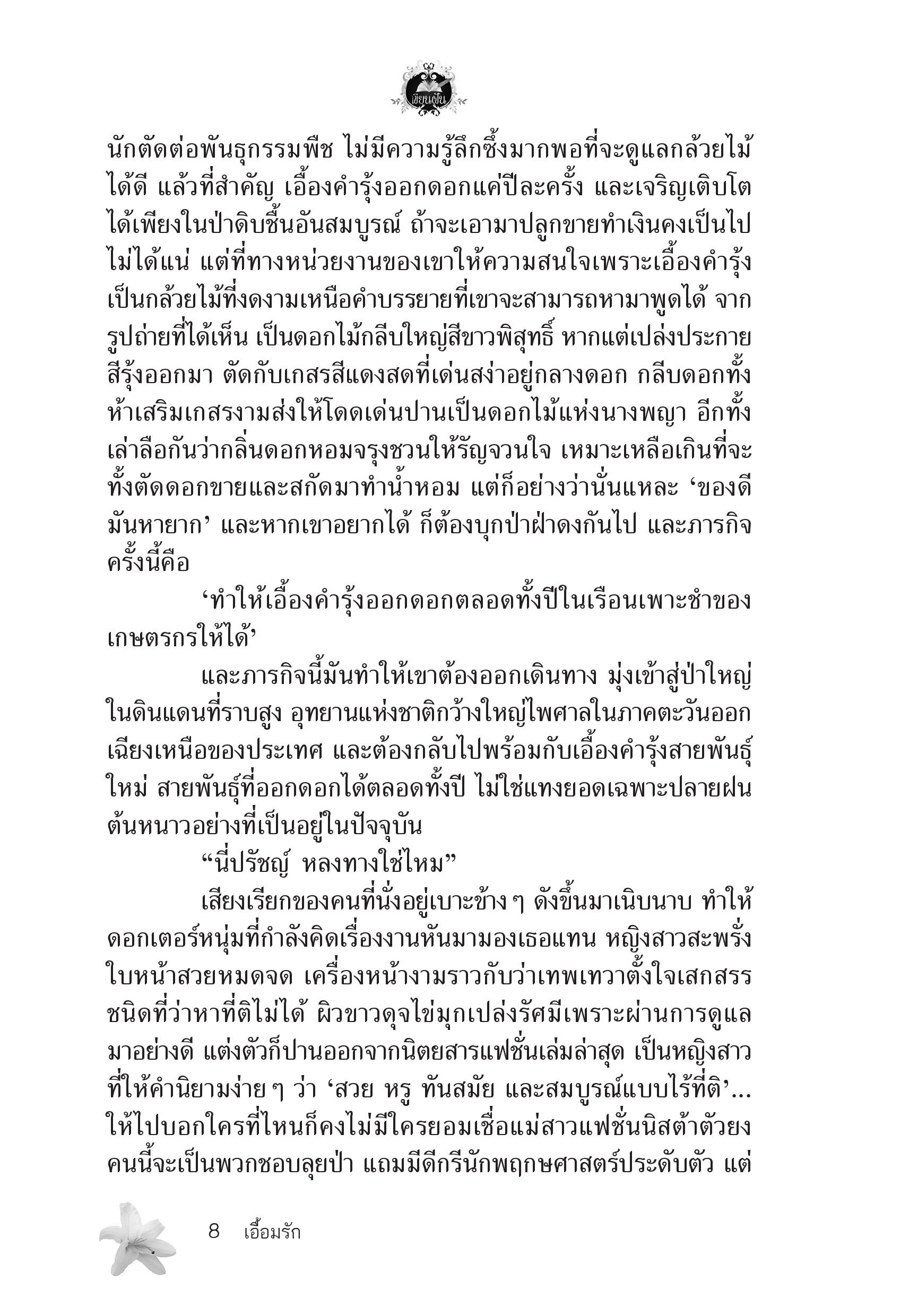 เขียนฝัน

นักตัดต่อพันธุกรรมพืช ไม่มีความรู้ลึกซึ้งมากพอที่จะดูแลกล้วยไม้ได้ดี แล้วที่สำคัญ เอื้องคำรุ้งออกดอกแค่ปีละครั้ง และเจริญเติบโตได้เพียงในป่าดิบชื้นอันสมบูรณ์ ถ้าจะเอามาปลูกขายทำเงินคงเป็นไปไม่ได้แน่ แต่ที่ทางหน่วยงานของเขาให้ความสนใจเพราะเอื้องคำรุ้งเป็นกล้วยไม้ที่งดงามเหนือคำบรรยายที่เขาจะสามารถหามาพูดได้ จากรูปถ่ายที่ได้เห็น เป็นดอกไม้กลีบใหญ่สีขาวพิสุทธิ์ หากแต่เปล่งประกายสีรุ้งออกมา ตัดกับเกสรสีแดงสดที่เด่นสง่าอยู่กลางดอก กลีบดอกทั้งห้าเสริมเกสรงามส่งให้โดดเด่นปานเป็นดอกไม้แห่งนางพญา อีกทั้งเล่าลือกันว่ากลิ่นดอกหอมจรุงชวนให้รัญจวนใจ เหมาะเหลือเกินที่จะทั้งตัดดอกขายและสกัดมาทำน้ำหอม แต่ก็อย่างว่านั่นแหละ ‘ของดีมันหายาก’ และหากเขาอยากได้ ก็ต้องบุกป่าฝ่าดงกันไป และภารกิจครั้งนี้คือ

‘ทำให้เอื้องคำรุ้งออกดอกตลอดทั้งปีในเรือนเพาะชำของเกษตรกรให้ได้’

และภารกิจนี้มันทำให้เขาต้องออกเดินทาง มุ่งเข้าสู่ป่าใหญ่ในดินแดนที่ราบสูง อุทยานแห่งชาติกว้างใหญ่ไพศาลในภาคตะวันออกเฉียงเหนือของประเทศ และต้องกลับไปพร้อมกับเอื้องคำรุ้งสายพันธุ์ใหม่ สายพันธุ์ที่ออกดอกได้ตลอดทั้งปี ไม่ใช่แทงยอดเฉพาะปลายฝนต้นหนาวอย่างที่เป็นอยู่ในปัจจุบัน

“นี่ปรัชญ์ หลงทางใช่ไหม”

เสียงเรียกของคนที่นั่งอยู่เบาะข้าง ๆ ดังขึ้นมาเนิบนาบ ทำให้ดอกเตอร์หนุ่มที่กำลังคิดเรื่องงานหันมามองเธอแทน หญิงสาวสะพรั่งใบหน้าสวยหมดจด เครื่องหน้างามราวกับว่าเทพเทวาตั้งใจเสกสรรชนิดที่ว่าหาที่ติไม่ได้ ผิวขาวดุจไข่มุกเปล่งรัศมีเพราะผ่านการดูแลมาอย่างดี แต่งตัวก็ปานออกจากนิตยสารแฟชั่นเล่มล่าสุด เป็นหญิงสาวที่ให้คำนิยามง่าย ๆ ว่า ‘สวย หรู ทันสมัย และสมบูรณ์แบบไร้ที่ติ’... ให้ไปบอกใครที่ไหนก็คงไม่มีใครยอมเชื่อแม่สาวแฟชั่นนิสต้าตัวยงคนนี้จะเป็นพวกชอบลุยป่า แถมมีดีกรีนักพฤกษศาสตร์ประดับตัว แต่

8 เอื้อมรัก